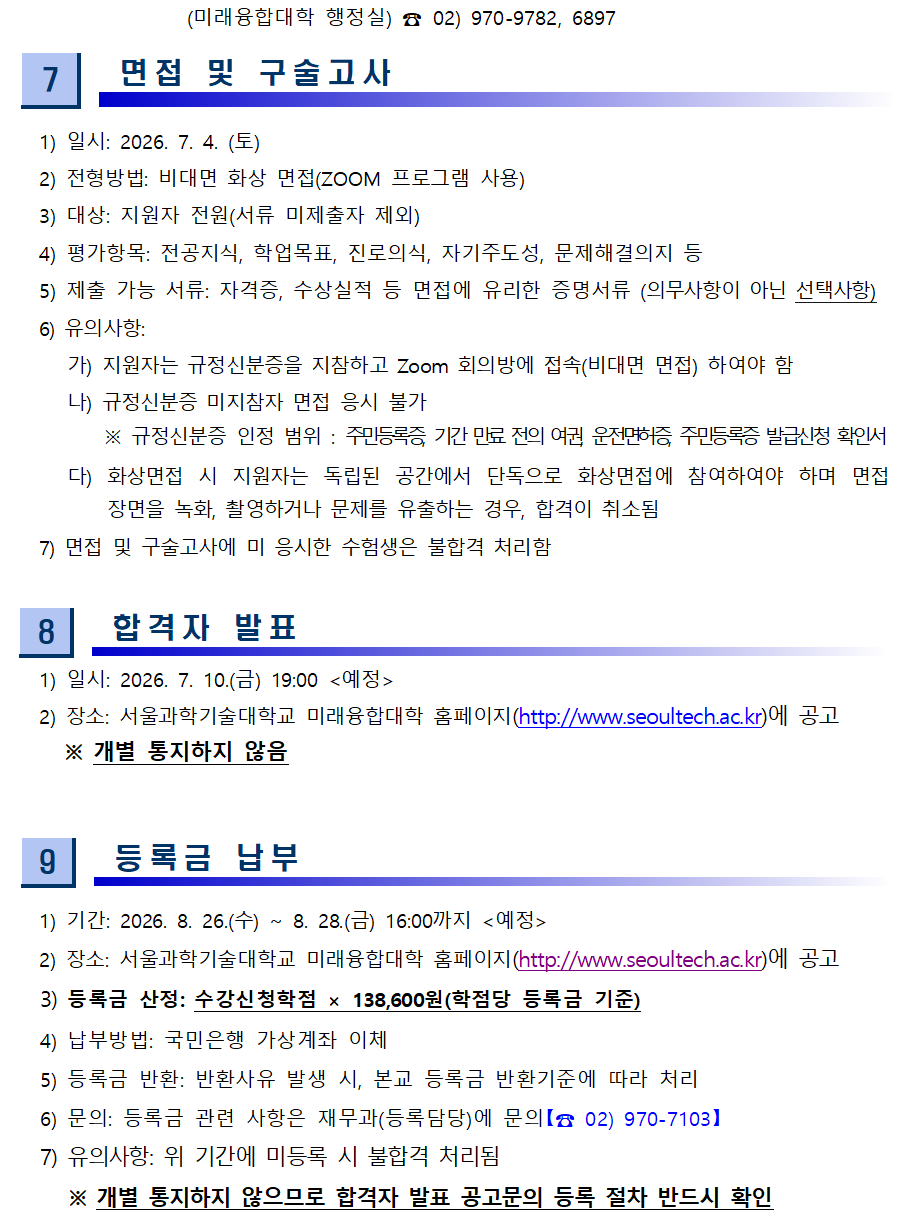 (미래융합대학 행정실) ☎ 02) 970-9782, 6897

7 면접 및 구술고사

1) 일시: 2026. 7. 4. (토)

2) 전형방법: 비대면 화상 면접(ZOOM 프로그램 사용)

3) 대상: 지원자 전원(서류 미제출자 제외)

4) 평가항목: 전공지식, 학업목표, 진로의식, 자기주도성, 문제해결의지 등

5) 제출 가능 서류: 자격증, 수상실적 등 면접에 유리한 증명서류 (의무사항이 아닌 선택사항)

6) 유의사항:

가) 지원자는 규정신분증을 지참하고 Zoom 회의방에 접속(비대면 면접) 하여야 함

나) 규정신분증 미지참자 면접 응시 불가

※ 규정신분증 인정 범위 : 주민등록증, 기간 만료 전의 여권, 운전면허증, 주민등록증 발급신청 확인서

다) 화상면접 시 지원자는 독립된 공간에서 단독으로 화상면접에 참여하여야 하며 면접 장면을 녹화, 촬영하거나 문제를 유출하는 경우, 합격이 취소됨

7) 면접 및 구술고사에 미 응시한 수험생은 불합격 처리함

8 합격자 발표

1) 일시: 2026. 7. 10.(금) 19:00 <예정>

2) 장소: 서울과학기술대학교 미래융합대학 홈페이지(http://www.seoultech.ac.kr)에 공고

※ 개별 통지하지 않음

9 등록금 납부

1) 기간: 2026. 8. 26.(수) ~ 8. 28.(금) 16:00까지 <예정>

2) 장소: 서울과학기술대학교 미래융합대학 홈페이지(http://www.seoultech.ac.kr)에 공고

3) 등록금 산정: 수강신청학점 × 138,600원(학점당 등록금 기준)

4) 납부방법: 국민은행 가상계좌 이체

5) 등록금 반환: 반환사유 발생 시, 본교 등록금 반환기준에 따라 처리

6) 문의: 등록금 관련 사항은 재무과(등록담당)에 문의【☎ 02) 970-7103】

7) 유의사항: 위 기간에 미등록 시 불합격 처리됨

※ 개별 통지하지 않으므로 합격자 발표 공고문의 등록 절차 반드시 확인